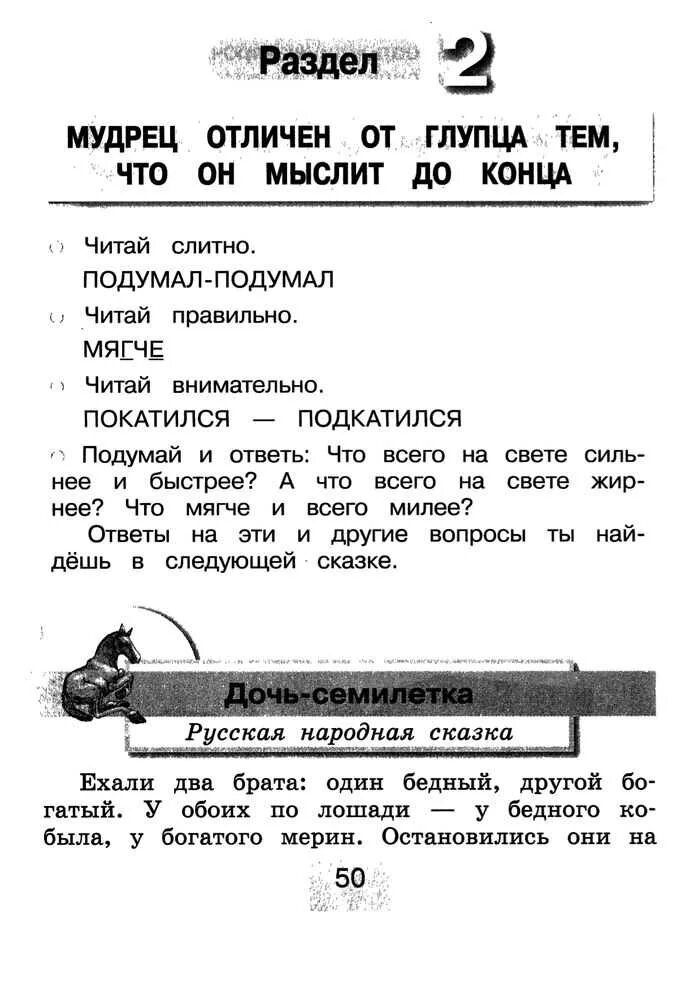 Раздел 2

МУДРЕЦ ОТЛИЧЕН ОТ ГЛУПЦА ТЕМ, ЧТО ОН МЫСЛИТ ДО КОНЦА

Читай слитно.

ПОДУМАЛ-ПОДУМАЛ

Читай правильно.

МЯГЧЕ

Читай внимательно.

ПОКАТИЛСЯ — ПОДКАТИЛСЯ

Подумай и ответь: Что всего на свете сильнее и быстрее? А что всего на свете жирнее? Что мягче и всего милее?

Ответы на эти и другие вопросы ты найдёшь в следующей сказке.

Дочь-семилетка

Русская народная сказка

Ехали два брата: один бедный, другой богатый. У обоих по лошади — у бедного кобыла, у богатого мерин. Остановились они на

50